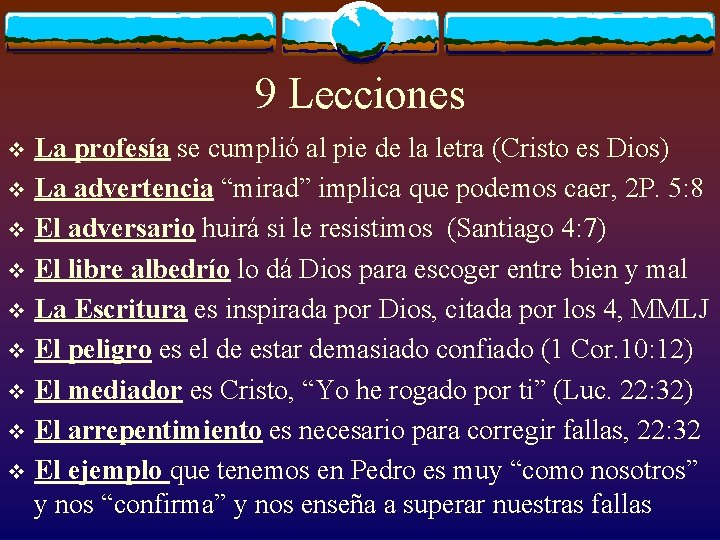 9 Lecciones

❖ La profesía se cumplió al pie de la letra (Cristo es Dios)
❖ La advertencia “mirad” implica que podemos caer, 2P. 5:8
❖ El adversario huirá si le resistimos (Santiago 4:7)
❖ El libre albedrío lo dá Dios para escoger entre bien y mal
❖ La Escritura es inspirada por Dios, citada por los 4, MMLJ
❖ El peligro es el de estar demasiado confiado (1 Cor.10:12)
❖ El mediador es Cristo, “Yo he rogado por ti” (Luc. 22:32)
❖ El arrepentimiento es necesario para corregir fallas, 22:32
❖ El ejemplo que tenemos en Pedro es muy “como nosotros” y nos “confirma” y nos enseña a superar nuestras fallas